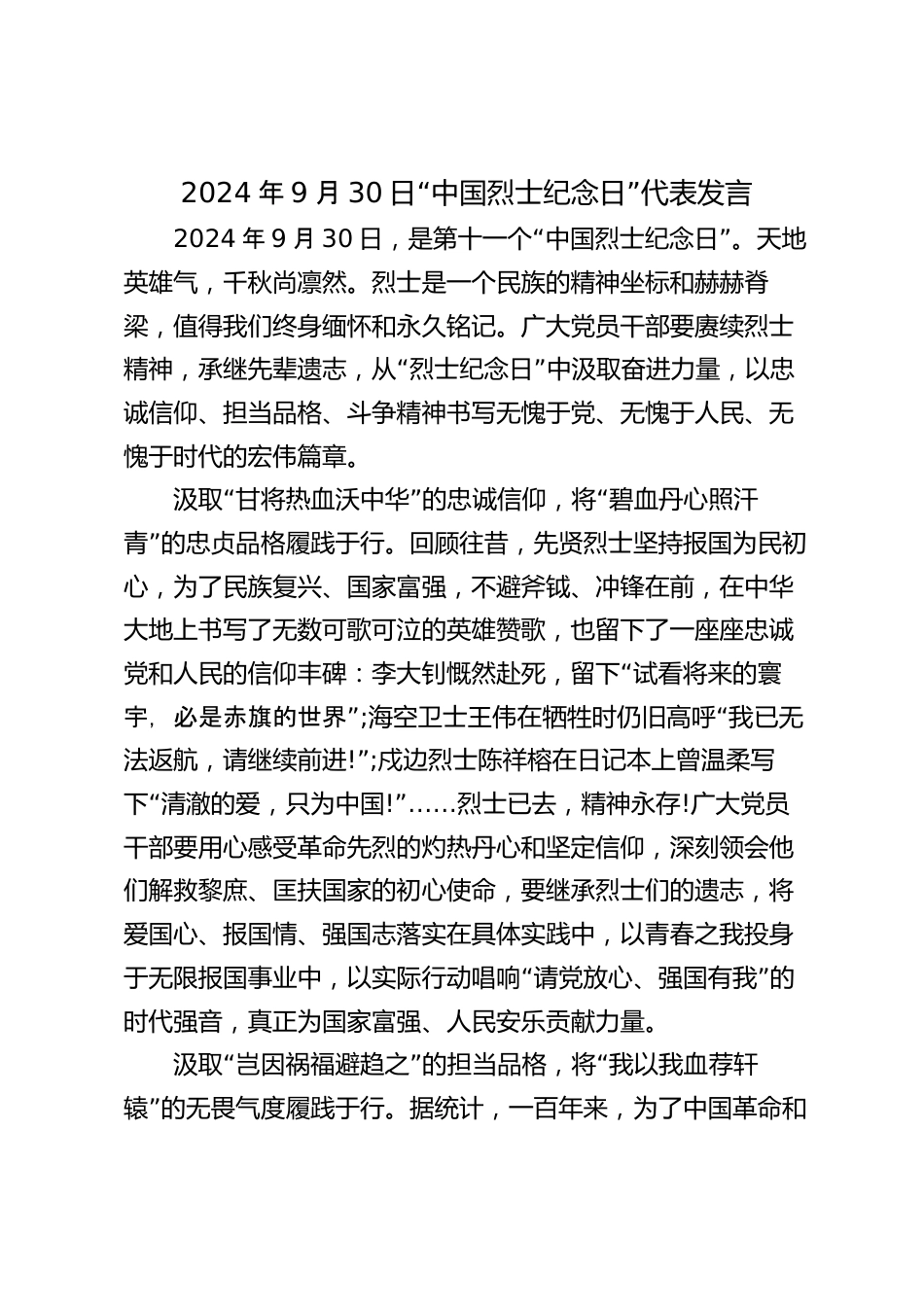 2024 年 9 月 30 日“中国烈士纪念日”代表发言

2024 年 9 月 30 日，是第十一个“中国烈士纪念日”。天地英雄气，千秋尚凛然。烈士是一个民族的精神坐标和赫赫脊梁，值得我们终身缅怀和永久铭记。广大党员干部要赓续烈士精神，承继先辈遗志，从“烈士纪念日”中汲取奋进力量，以忠诚信仰、担当品格、斗争精神书写无愧于党、无愧于人民、无愧于时代的宏伟篇章。

汲取“甘将热血沃中华”的忠诚信仰，将“碧血丹心照汗青”的忠贞品格履践于行。回顾往昔，先贤烈士坚持报国为民初心，为了民族复兴、国家富强，不避斧钺、冲锋在前，在中华大地上书写了无数可歌可泣的英雄赞歌，也留下了一座座忠诚党和人民的信仰丰碑：李大钊慨然赴死，留下“试看将来的寰宇，必是赤旗的世界”;海空卫士王伟在牺牲时仍旧高呼“我已无法返航，请继续前进!”;戍边烈士陈祥榕在日记本上曾温柔写下“清澈的爱，只为中国!”……烈士已去，精神永存!广大党员干部要用心感受革命先烈的灼热丹心和坚定信仰，深刻领会他们解救黎庶、匡扶国家的初心使命，要继承烈士们的遗志，将爱国心、报国情、强国志落实在具体实践中，以青春之我投身于无限报国事业中，以实际行动唱响“请党放心、强国有我”的时代强音，真正为国家富强、人民安乐贡献力量。

汲取“岂因祸福避趋之”的担当品格，将“我以我血荐轩辕”的无畏气度履践于行。据统计，一百年来，为了中国革命和